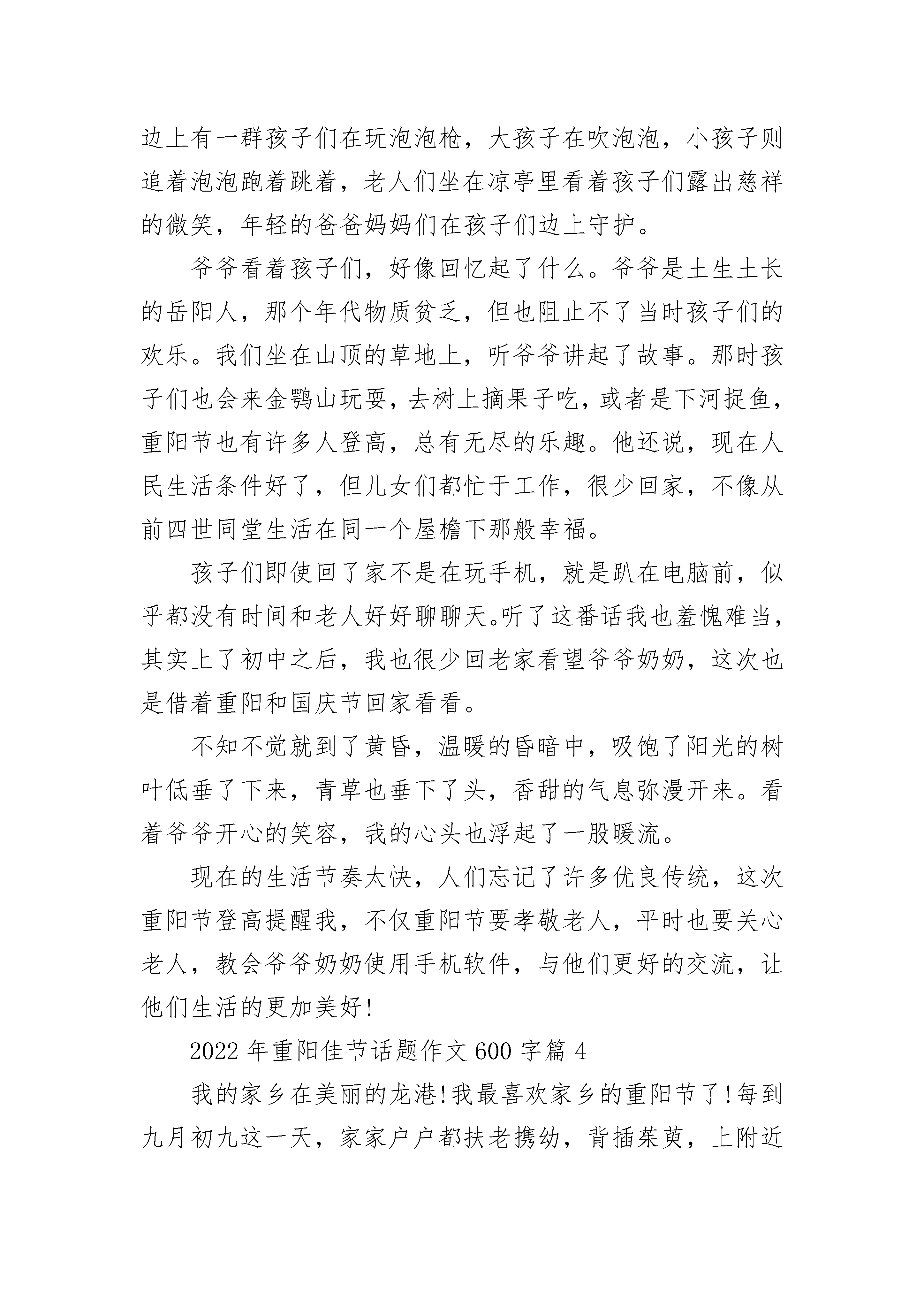 边上有一群孩子们在玩泡泡枪，大孩子在吹泡泡，小孩子则追着泡泡跑着跳着，老人们坐在凉亭里看着孩子们露出慈祥的微笑，年轻的爸爸妈妈们在孩子们边上守护。

爷爷看着孩子们，好像回忆起了什么。爷爷是土生土长的岳阳人，那个年代物质贫乏，但也阻止不了当时孩子们的欢乐。我们坐在山顶的草地上，听爷爷讲起了故事。那时孩子们也会来金鹗山玩耍，去树上摘果子吃，或者是下河捉鱼，重阳节也有许多人登高，总有无尽的乐趣。他还说，现在人民生活条件好了，但儿女们都忙于工作，很少回家，不像从前四世同堂生活在同一个屋檐下那般幸福。

孩子们即使回了家不是在玩手机，就是趴在电脑前，似乎都没有时间和老人好好聊聊天。听了这番话我也羞愧难当，其实上了初中之后，我也很少回老家看望爷爷奶奶，这次也是借着重阳和国庆节回家看看。

不知不觉就到了黄昏，温暖的昏暗中，吸饱了阳光的树叶低垂了下来，青草也垂下了头，香甜的气息弥漫开来。看着爷爷开心的笑容，我的心头也浮起了一股暖流。

现在的生活节奏太快，人们忘记了许多优良传统，这次重阳节登高提醒我，不仅重阳节要孝敬老人，平时也要关心老人，教会爷爷奶奶使用手机软件，与他们更好的交流，让他们生活的更加美好!

2022年重阳佳节话题作文600字篇4

我的家乡在美丽的龙港!我最喜欢家乡的重阳节了!每到九月初九这一天，家家户户都扶老携幼，背插茱萸，上附近